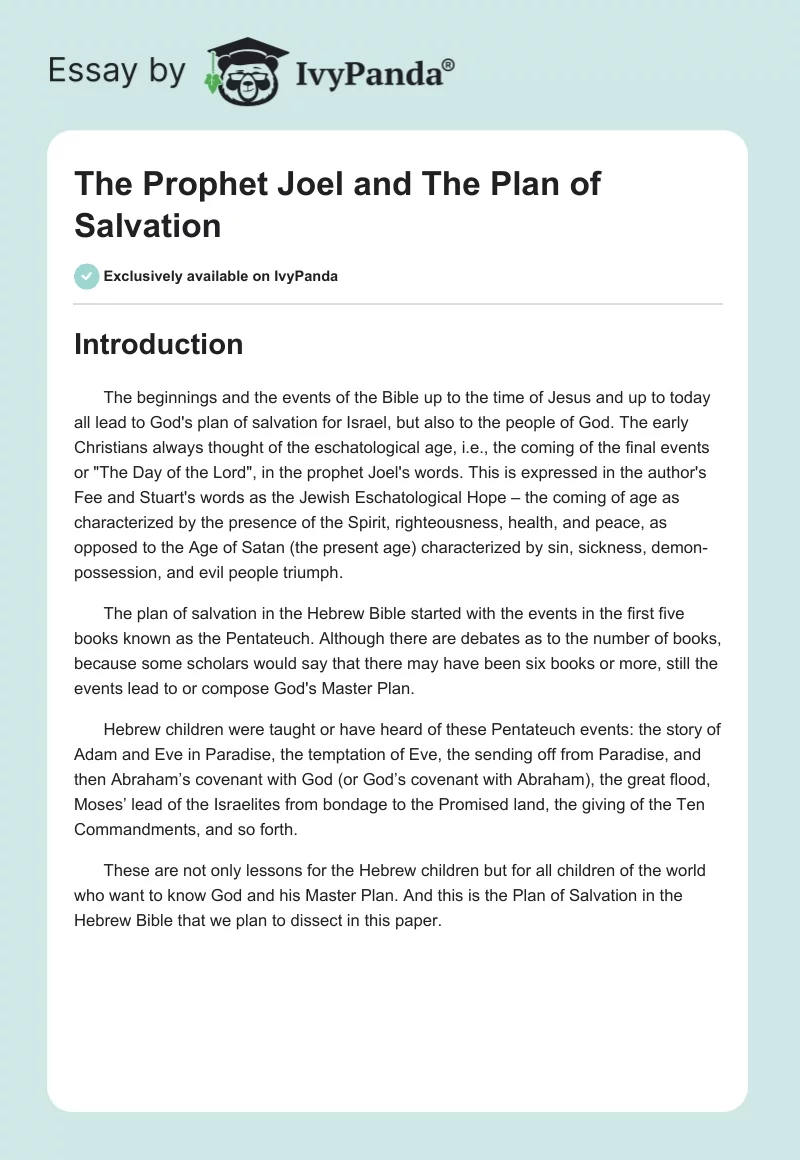 Essay by IvyPanda®

The Prophet Joel and The Plan of Salvation

Exclusively available on IvyPanda

Introduction

The beginnings and the events of the Bible up to the time of Jesus and up to today all lead to God's plan of salvation for Israel, but also to the people of God. The early Christians always thought of the eschatological age, i.e., the coming of the final events or "The Day of the Lord", in the prophet Joel's words. This is expressed in the author's Fee and Stuart's words as the Jewish Eschatological Hope – the coming of age as characterized by the presence of the Spirit, righteousness, health, and peace, as opposed to the Age of Satan (the present age) characterized by sin, sickness, demon-possession, and evil people triumph.

The plan of salvation in the Hebrew Bible started with the events in the first five books known as the Pentateuch. Although there are debates as to the number of books, because some scholars would say that there may have been six books or more, still the events lead to or compose God's Master Plan.

Hebrew children were taught or have heard of these Pentateuch events: the story of Adam and Eve in Paradise, the temptation of Eve, the sending off from Paradise, and then Abraham's covenant with God (or God's covenant with Abraham), the great flood, Moses' lead of the Israelites from bondage to the Promised land, the giving of the Ten Commandments, and so forth.

These are not only lessons for the Hebrew children but for all children of the world who want to know God and his Master Plan. And this is the Plan of Salvation in the Hebrew Bible that we plan to dissect in this paper.